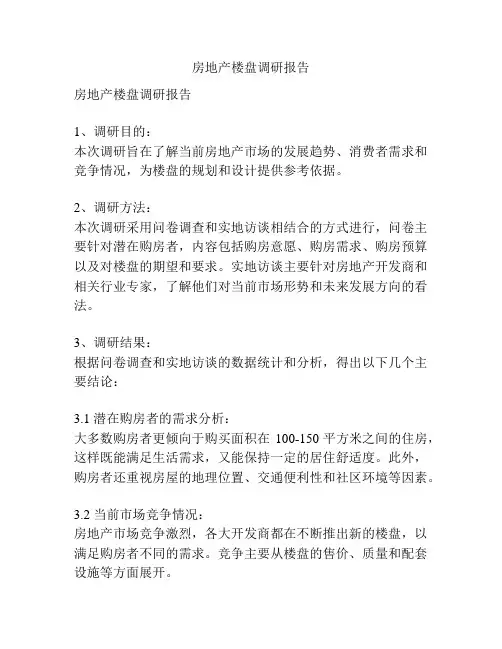 房地产楼盘调研报告

房地产楼盘调研报告

1、调研目的：
本次调研旨在了解当前房地产市场的发展趋势、消费者需求和竞争情况，为楼盘的规划和设计提供参考依据。

2、调研方法：
本次调研采用问卷调查和实地访谈相结合的方式进行，问卷主要针对潜在购房者，内容包括购房意愿、购房需求、购房预算以及对楼盘的期望和要求。实地访谈主要针对房地产开发商和相关行业专家，了解他们对当前市场形势和未来发展方向的看法。

3、调研结果：
根据问卷调查和实地访谈的数据统计和分析，得出以下几个主要结论：

3.1 潜在购房者的需求分析：
大多数购房者更倾向于购买面积在 100-150 平方米之间的住房，这样既能满足生活需求，又能保持一定的居住舒适度。此外，购房者还重视房屋的地理位置、交通便利性和社区环境等因素。

3.2 当前市场竞争情况：
房地产市场竞争激烈，各大开发商都在不断推出新的楼盘，以满足购房者不同的需求。竞争主要从楼盘的售价、质量和配套设施等方面展开。